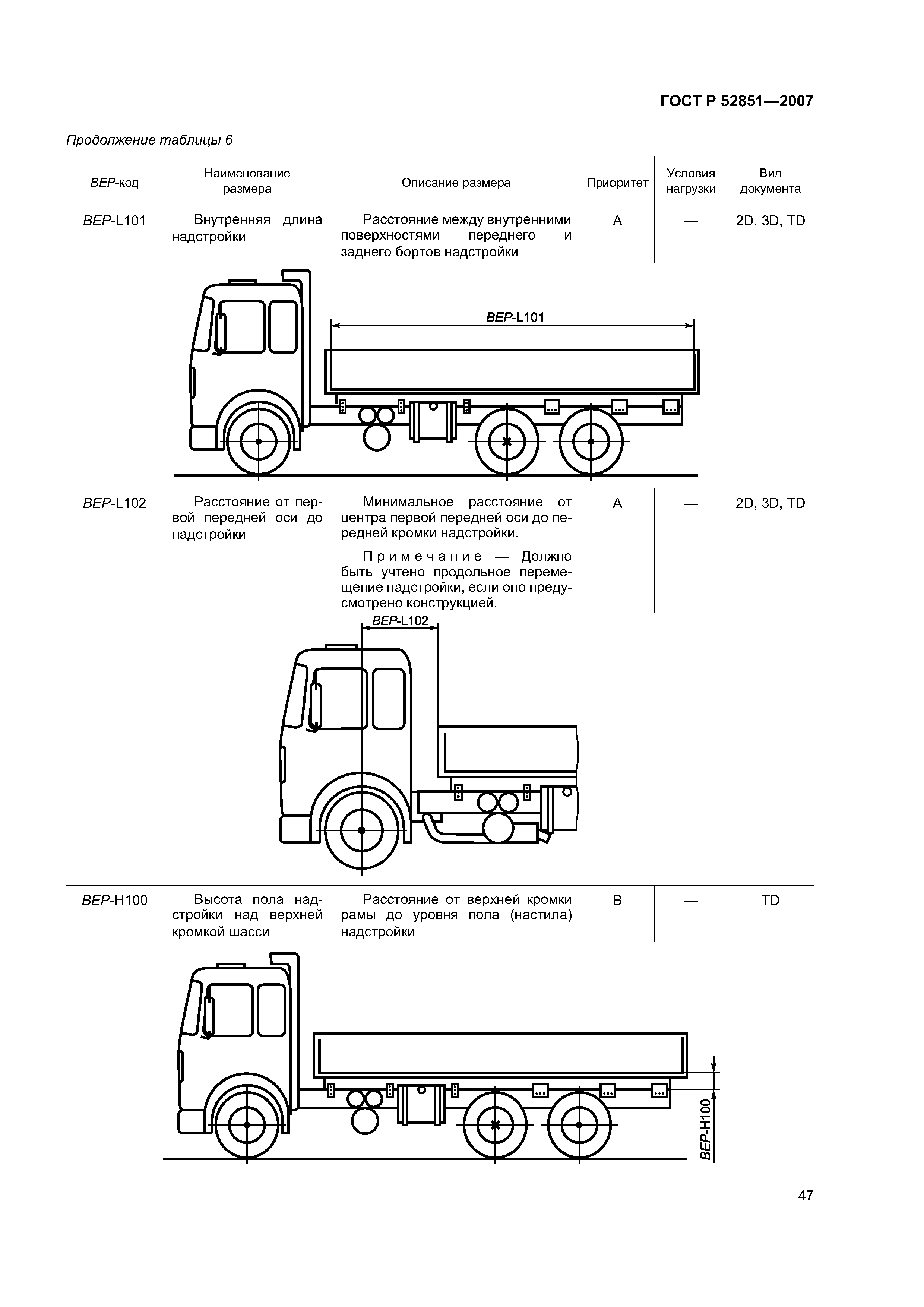 ГОСТ Р 52851—2007

Продолжение таблицы 6

| BEP-код | Наименование размера | Описание размера | Приоритет | Условия нагрузки | Вид документа |
|---|---|---|---|---|---|
| BEP-L101 | Внутренняя длина надстройки | Расстояние между внутренними поверхностями переднего и заднего бортов надстройки | A | — | 2D, 3D, TD |
| BEP-L101 | | | | | |
| BEP-L102 | Расстояние от первой передней оси до надстройки | Минимальное расстояние от центра первой передней оси до передней кромки надстройки. Примечание — Должно быть учтено продольное перемещение надстройки, если оно предусмотрено конструкцией. | A | — | 2D, 3D, TD |
| BEP-L102 | | | | | |
| BEP-H100 | Высота пола надстройки над верхней кромкой шасси | Расстояние от верхней кромки рамы до уровня пола (настила) надстройки | B | — | TD |
| BEP-H100 | | | | | |

47